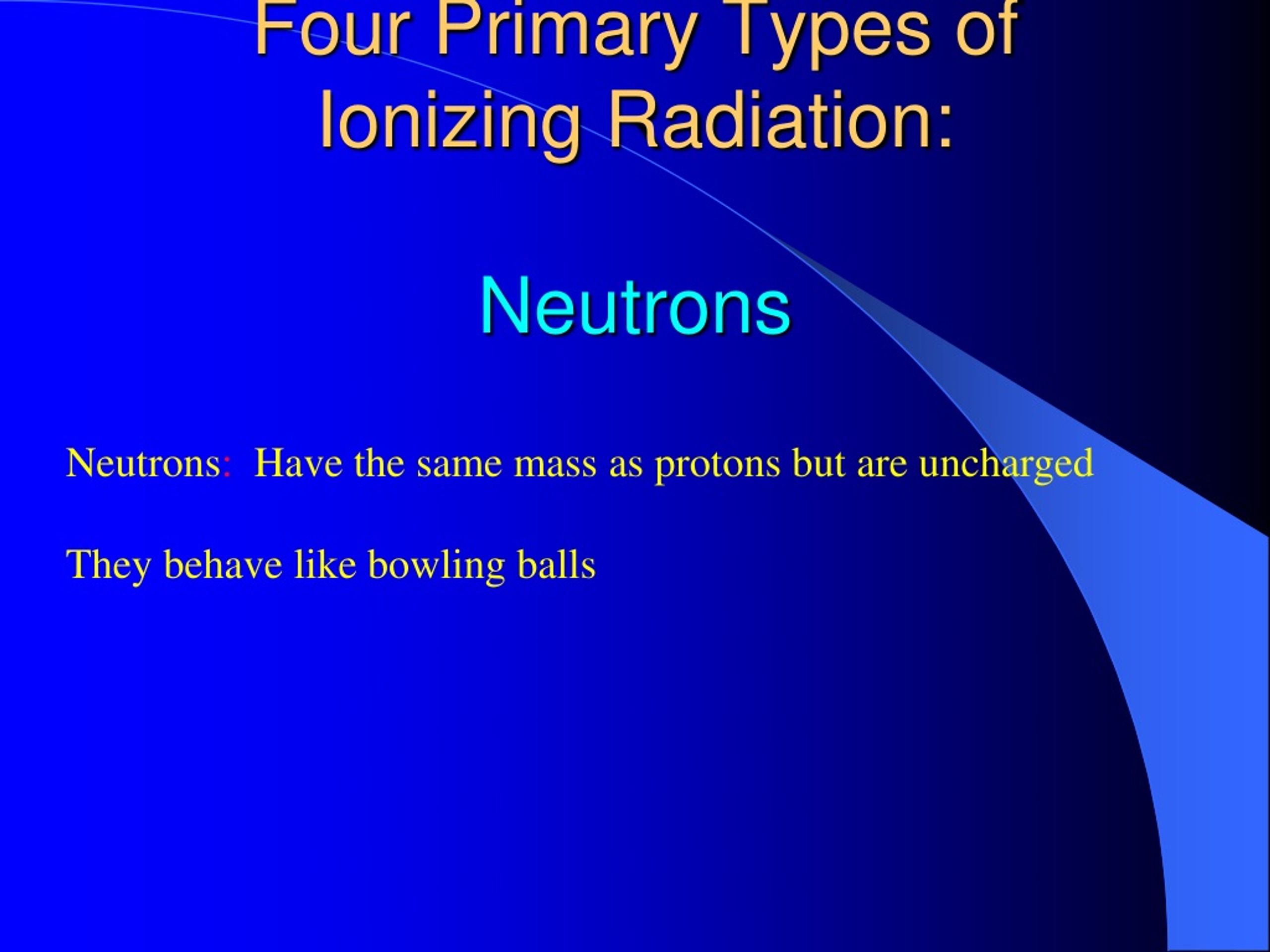 Four Primary Types of Ionizing Radiation:

Neutrons

Neutrons: Have the same mass as protons but are uncharged

They behave like bowling balls